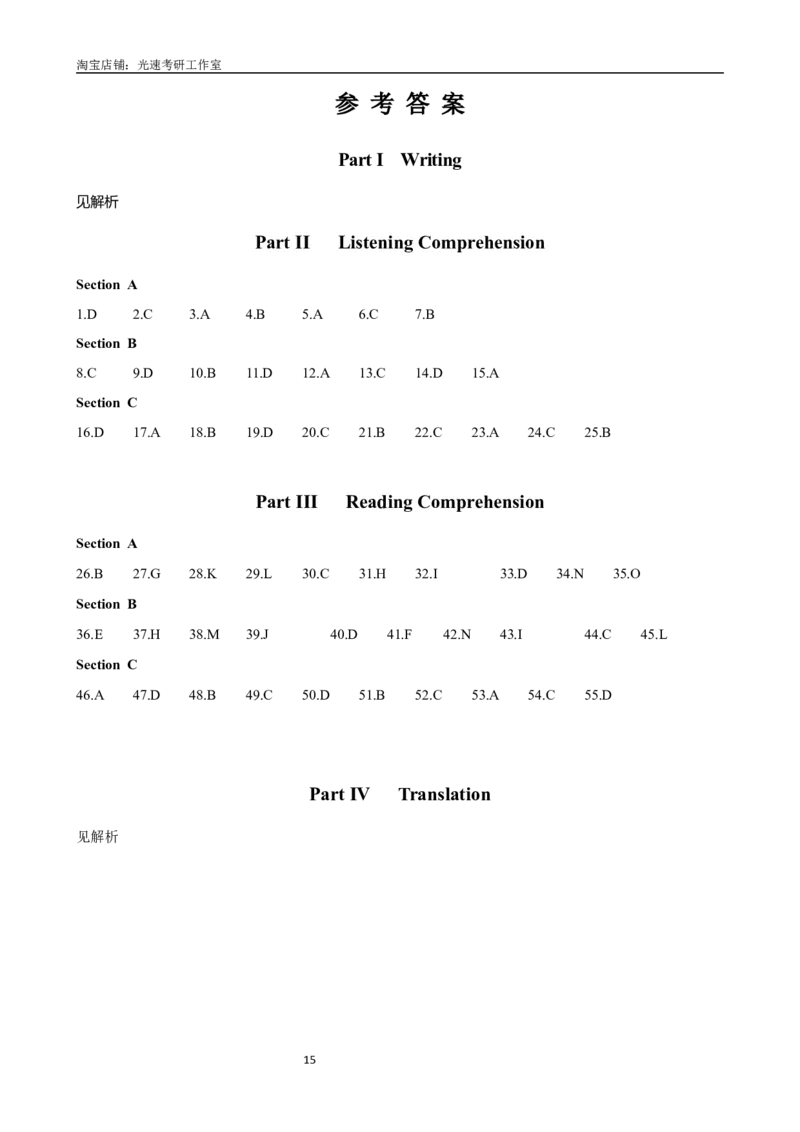 淘宝店铺：光速考研工作室

参 考 答 案

Part I Writing

见解析

Part II Listening Comprehension

Section A

1.D 2.C 3.A 4.B 5.A 6.C 7.B

Section B

8.C 9.D 10.B 11.D 12.A 13.C 14.D 15.A

Section C

16.D 17.A 18.B 19.D 20.C 21.B 22.C 23.A 24.C 25.B

Part III Reading Comprehension

Section A

26.B 27.G 28.K 29.L 30.C 31.H 32.I 33.D 34.N 35.O

Section B

36.E 37.H 38.M 39.J 40.D 41.F 42.N 43.I 44.C 45.L

Section C

46.A 47.D 48.B 49.C 50.D 51.B 52.C 53.A 54.C 55.D

Part IV Translation

见解析

15